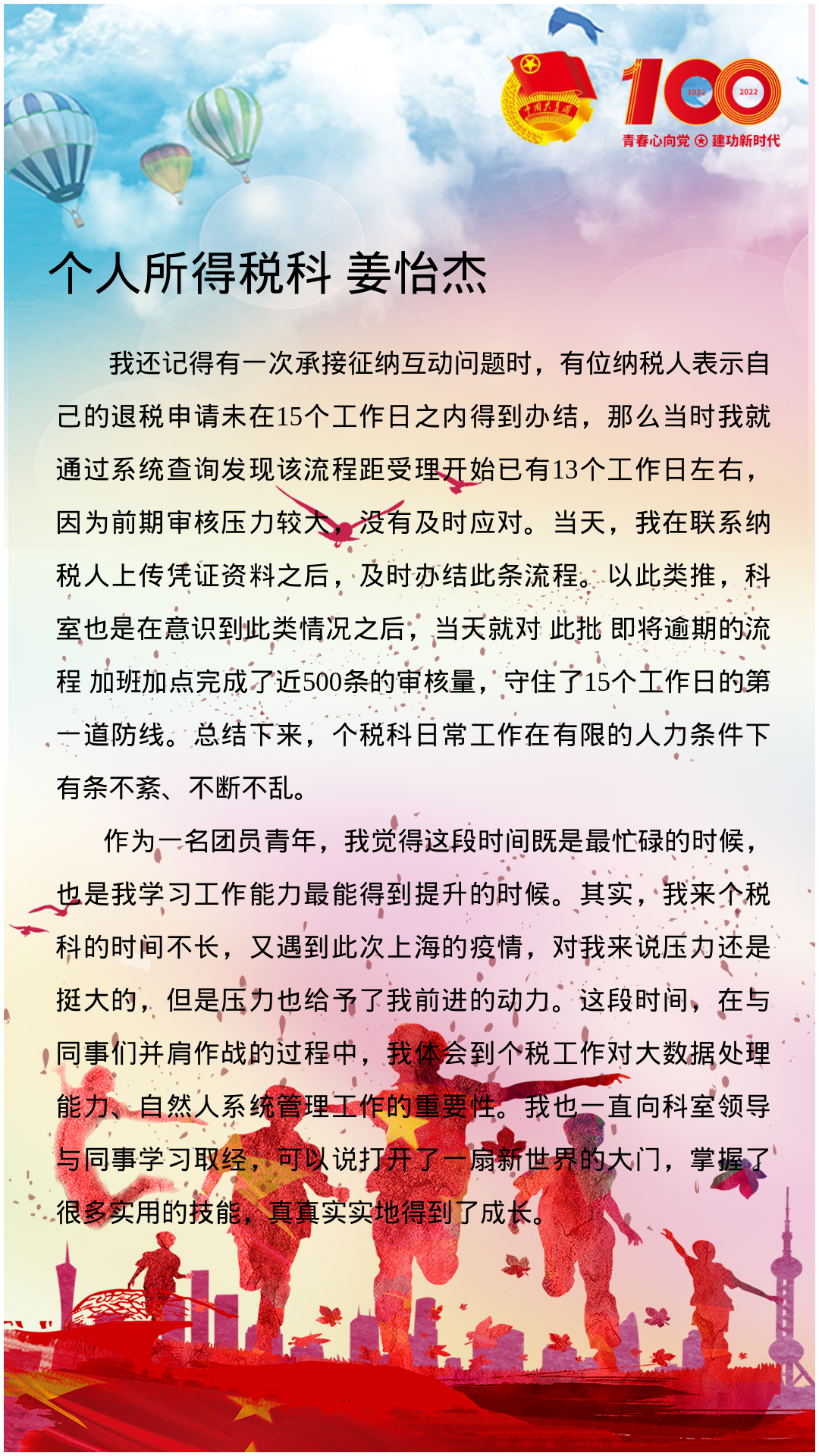 中国共青团

100

1922

2022

青春心向党 建功新时代

个人所得税科 姜怡杰

我还记得有一次承接征纳互动问题时，有位纳税人表示自己的退税申请未在15个工作日之内得到办结，那么当时我就通过系统查询发现该流程距受理开始已有13个工作日左右，因为前期审核压力较大，没有及时应对。当天，我在联系纳税人上传凭证资料之后，及时办结此条流程。以此类推，科室也是在意识到此类情况之后，当天就对 此批 即将逾期的流程 加班加点完成了近500条的审核量，守住了15个工作日的第一道防线。总结下来，个税科日常工作在有限的人力条件下有条不紊、不断不乱。

作为一名团员青年，我觉得这段时间既是最忙碌的时候，也是我学习工作能力最能得到提升的时候。其实，我来个税科的时间不长，又遇到此次上海的疫情，对我来说压力还是挺大的，但是压力也给予了我前进的动力。这段时间，在与同事们并肩作战的过程中，我体会到个税工作对大数据处理能力、自然人系统管理工作的重要性。我也一直向科室领导与同事学习取经，可以说打开了一扇新世界的大门，掌握了很多实用的技能，真真实实地得到了成长。